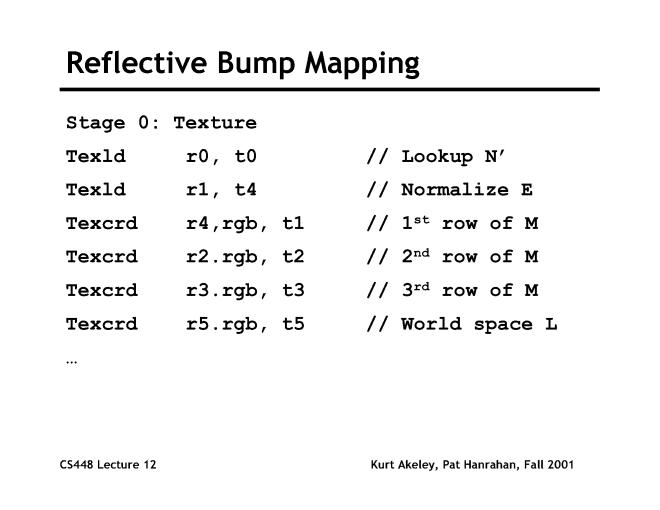 Reflective Bump Mapping

Stage 0: Texture

Texld r0, t0 // Lookup N'

Texld r1, t4 // Normalize E

Texcrd r4,rgb, t1 // 1$^{st}$ row of M

Texcrd r2.rgb, t2 // 2$^{nd}$ row of M

Texcrd r3.rgb, t3 // 3$^{rd}$ row of M

Texcrd r5.rgb, t5 // World space L

…

CS448 Lecture 12

Kurt Akeley, Pat Hanrahan, Fall 2001